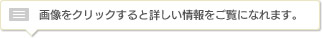 画像をクリックすると詳しい情報をご覧になれます。